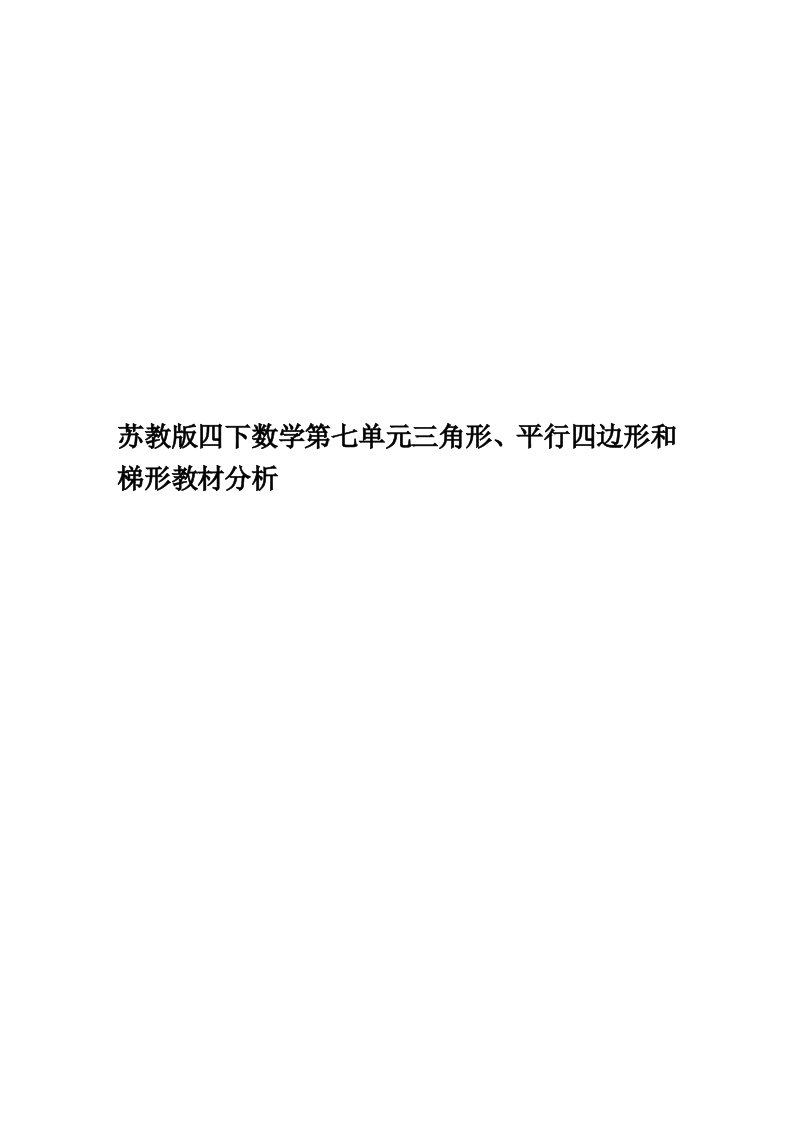 苏教版四下数学第七单元三角形、平行四边形和梯形教材分析